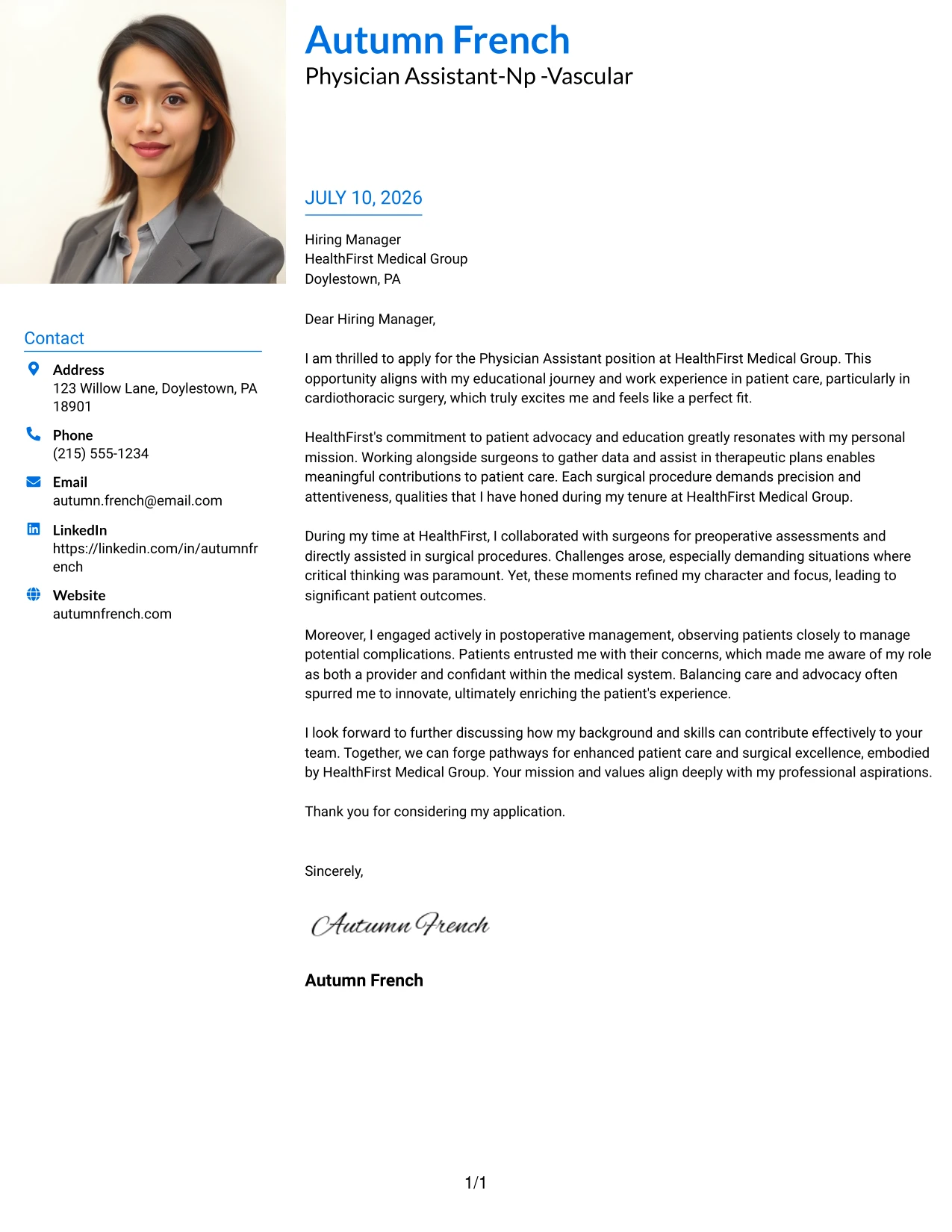 Autumn French
Physician Assistant-Np -Vascular

Contact

Address
123 Willow Lane, Doylestown, PA 18901

Phone
(215) 555-1234

Email
autumn.french@email.com

LinkedIn
https://linkedin.com/in/autumnfrench

Website
autumnfrench.com

JULY 10, 2026

Hiring Manager
HealthFirst Medical Group
Doylestown, PA

Dear Hiring Manager,

I am thrilled to apply for the Physician Assistant position at HealthFirst Medical Group. This opportunity aligns with my educational journey and work experience in patient care, particularly in cardiothoracic surgery, which truly excites me and feels like a perfect fit.

HealthFirst's commitment to patient advocacy and education greatly resonates with my personal mission. Working alongside surgeons to gather data and assist in therapeutic plans enables meaningful contributions to patient care. Each surgical procedure demands precision and attentiveness, qualities that I have honed during my tenure at HealthFirst Medical Group.

During my time at HealthFirst, I collaborated with surgeons for preoperative assessments and directly assisted in surgical procedures. Challenges arose, especially demanding situations where critical thinking was paramount. Yet, these moments refined my character and focus, leading to significant patient outcomes.

Moreover, I engaged actively in postoperative management, observing patients closely to manage potential complications. Patients entrusted me with their concerns, which made me aware of my role as both a provider and confidant within the medical system. Balancing care and advocacy often spurred me to innovate, ultimately enriching the patient's experience.

I look forward to further discussing how my background and skills can contribute effectively to your team. Together, we can forge pathways for enhanced patient care and surgical excellence, embodied by HealthFirst Medical Group. Your mission and values align deeply with my professional aspirations.

Thank you for considering my application.

Sincerely,

Autumn French

Autumn French

1/1